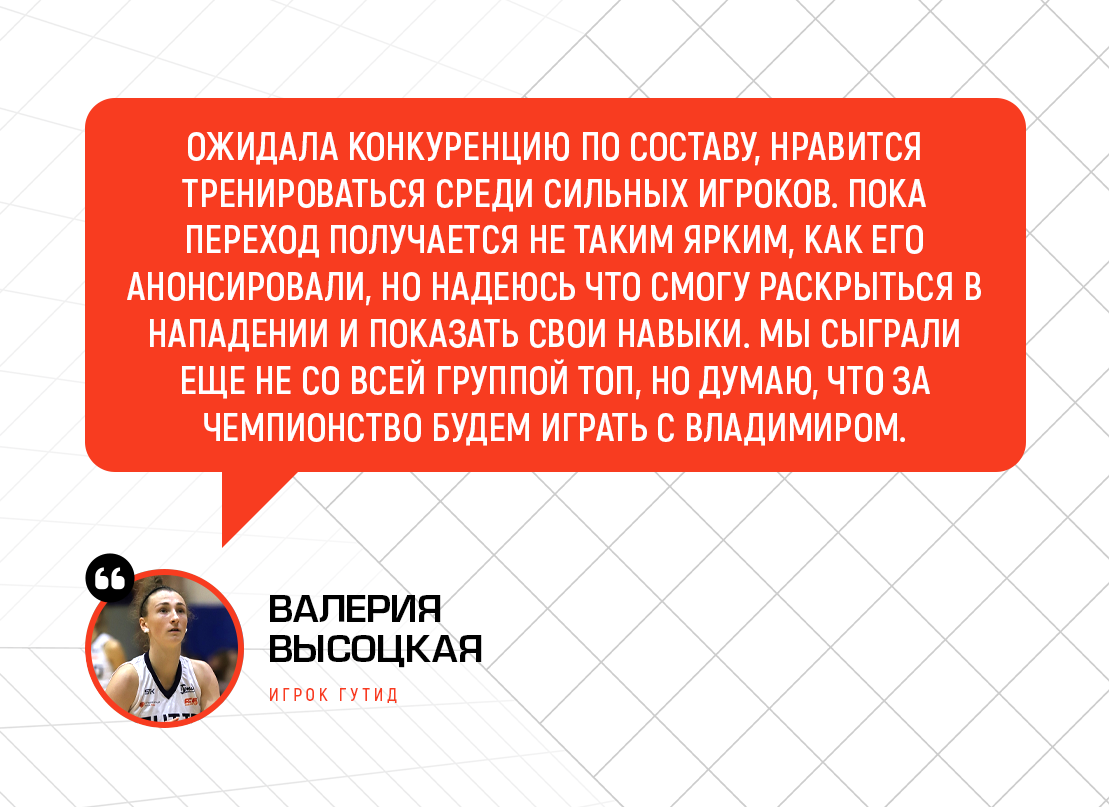 ОЖИДАЛА КОНКУРЕНЦИЮ ПО СОСТАВУ, НРАВИТСЯ ТРЕНИРОВАТЬСЯ СРЕДИ СИЛЬНЫХ ИГРОКОВ. ПОКА ПЕРЕХОД ПОЛУЧАЕТСЯ НЕ ТАКИМ ЯРКИМ, КАК ЕГО АНОНСИРОВАЛИ, НО НАДЕЮСЬ ЧТО СМОГУ РАСКРЫТЬСЯ В НАПАДЕНИИ И ПОКАЗАТЬ СВОИ НАВЫКИ. МЫ СЫГРАЛИ ЕЩЕ НЕ СО ВСЕЙ ГРУППОЙ ТОП, НО ДУМАЮ, ЧТО ЗА ЧЕМПИОНСТВО БУДЕМ ИГРАТЬ С ВЛАДИМИРОМ.

ВАЛЕРИЯ ВЫСОЦКАЯ

ИГРОК ГУТИД